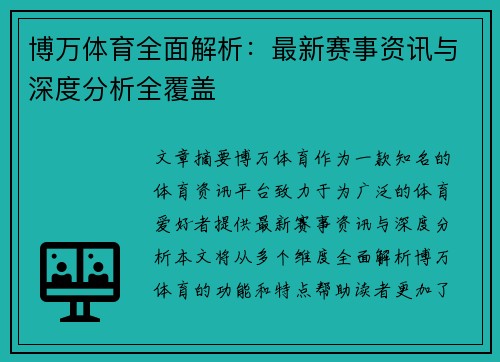 博万体育全面解析：最新赛事资讯与深度分析全覆盖

文章摘要博万体育作为一款知名的体育资讯平台致力于为广泛的体育爱好者提供最新赛事资讯与深度分析本文将从多个维度全面解析博万体育的功能和特点帮助读者更加了